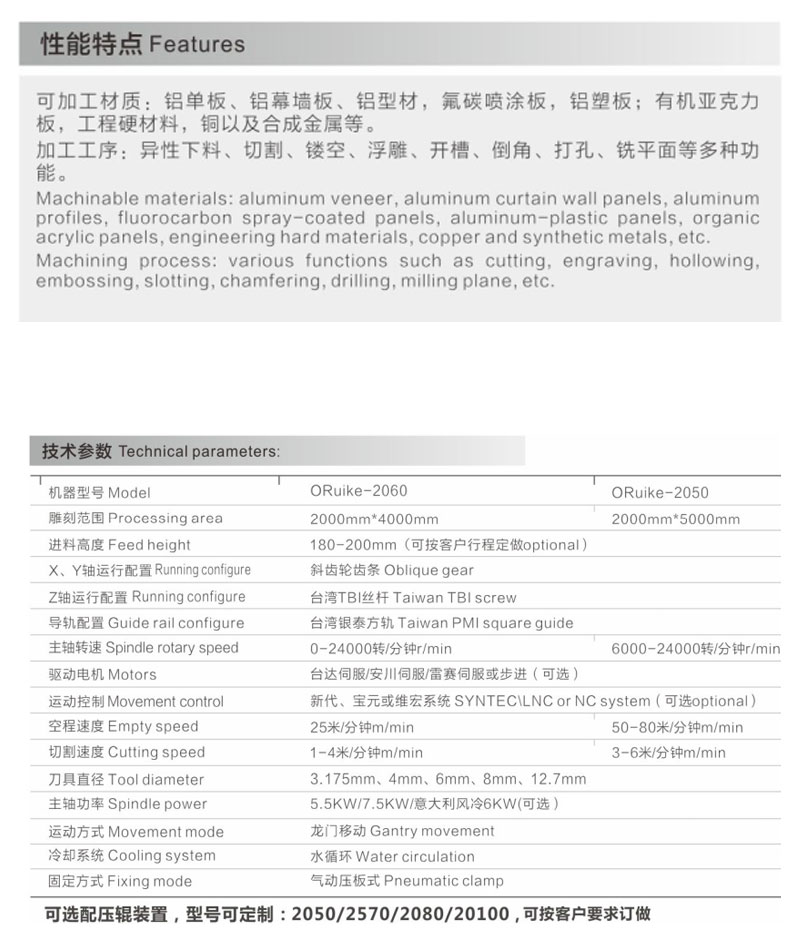 性能特点 Features

可加工材质：铝单板、铝幕墙板、铝型材，氟碳喷涂板，铝塑板；有机亚克力板，工程硬材料，铜以及合成金属等。
加工工序：异性下料、切割、镂空、浮雕、开槽、倒角、打孔、铣平面等多种功能。
Machinable materials: aluminum veneer, aluminum curtain wall panels, aluminum profiles, fluorocarbon spray-coated panels, aluminum-plastic panels, organic acrylic panels, engineering hard materials, copper and synthetic metals, etc.
Machining process: various functions such as cutting, engraving, hollowing, embossing, slotting, chamfering, drilling, milling plane, etc.

技术参数 Technical parameters:

| 机器型号 Model | ORuike-2060 | ORuike-2050 |
|---|---|---|
| 雕刻范围 Processing area | 2000mm*4000mm | 2000mm*5000mm |
| 进料高度 Feed height | 180-200mm（可按客户行程定做optional） | |
| X、Y轴运行配置 Running configure | 斜齿轮齿条 Oblique gear | |
| Z轴运行配置 Running configure | 台湾TBI丝杆 Taiwan TBI screw | |
| 导轨配置 Guide rail configure | 台湾银泰方轨 Taiwan PMI square guide | |
| 主轴转速 Spindle rotary speed | 0-24000转/分钟r/min | 6000-24000转/分钟r/min |
| 驱动电机 Motors | 台达伺服/安川伺服/雷赛伺服或步进（可选） | |
| 运动控制 Movement control | 新代、宝元或维宏系统 SYNTEC\LNC or NC system（可选optional） | |
| 空程速度 Empty speed | 25米/分钟m/min | 50-80米/分钟m/min |
| 切割速度 Cutting speed | 1-4米/分钟m/min | 3-6米/分钟m/min |
| 刀具直径 Tool diameter | 3.175mm、4mm、6mm、8mm、12.7mm | |
| 主轴功率 Spindle power | 5.5KW/7.5KW/意大利风冷6KW(可选） | |
| 运动方式 Movement mode | 龙门移动 Gantry movement | |
| 冷却系统 Cooling system | 水循环 Water circulation | |
| 固定方式 Fixing mode | 气动压板式 Pneumatic clamp | |

可选配压辊装置，型号可定制：2050/2570/2080/20100，可按客户要求订做